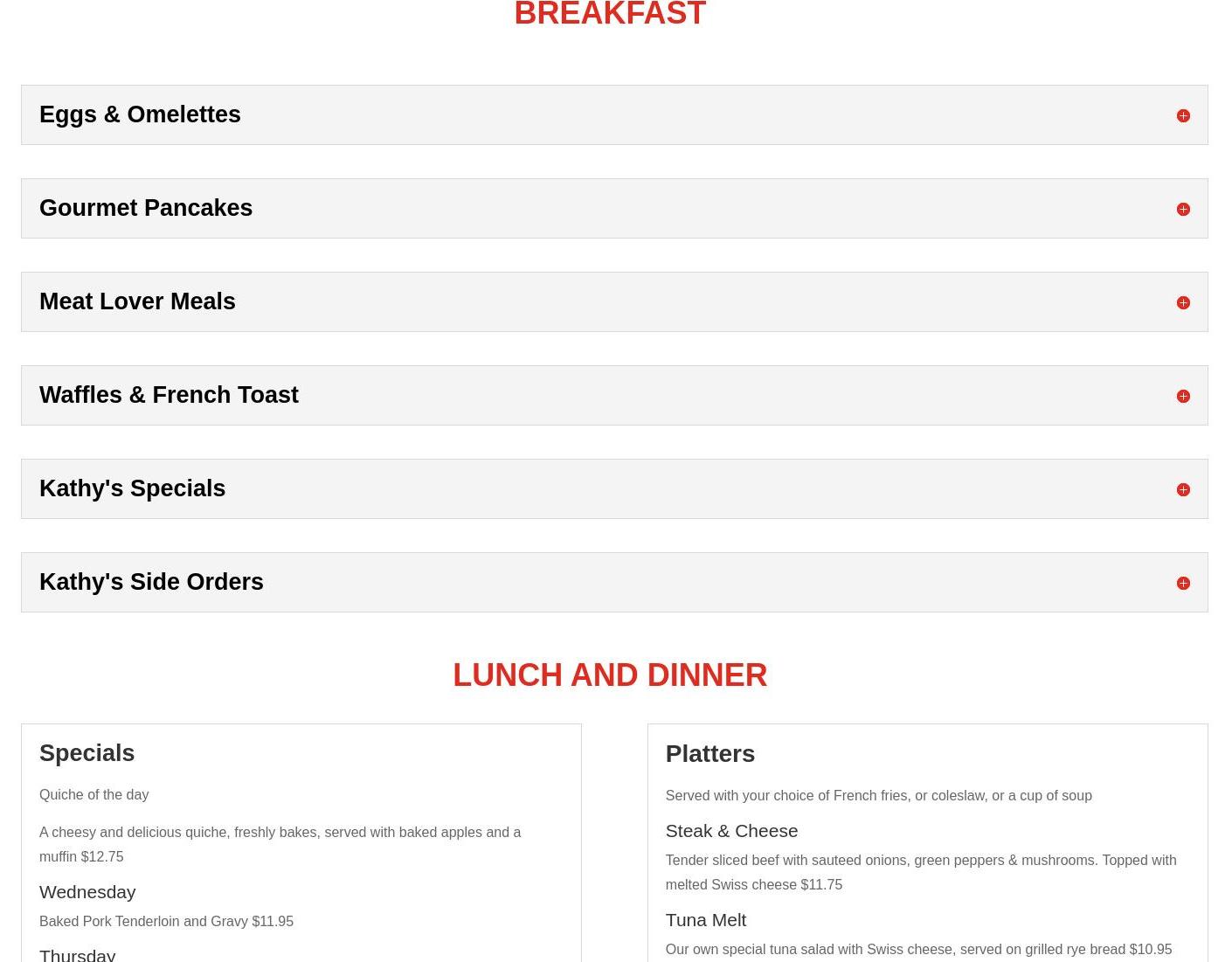 BREAKFAST

Eggs & Omelettes

Gourmet Pancakes

Meat Lover Meals

Waffles & French Toast

Kathy's Specials

Kathy's Side Orders

LUNCH AND DINNER

Specials

Quiche of the day

A cheesy and delicious quiche, freshly bakes, served with baked apples and a muffin $12.75

Wednesday

Baked Pork Tenderloin and Gravy $11.95

Thursday

Platters

Served with your choice of French fries, or coleslaw, or a cup of soup

Steak & Cheese

Tender sliced beef with sauteed onions, green peppers & mushrooms. Topped with melted Swiss cheese $11.75

Tuna Melt

Our own special tuna salad with Swiss cheese, served on grilled rye bread $10.95